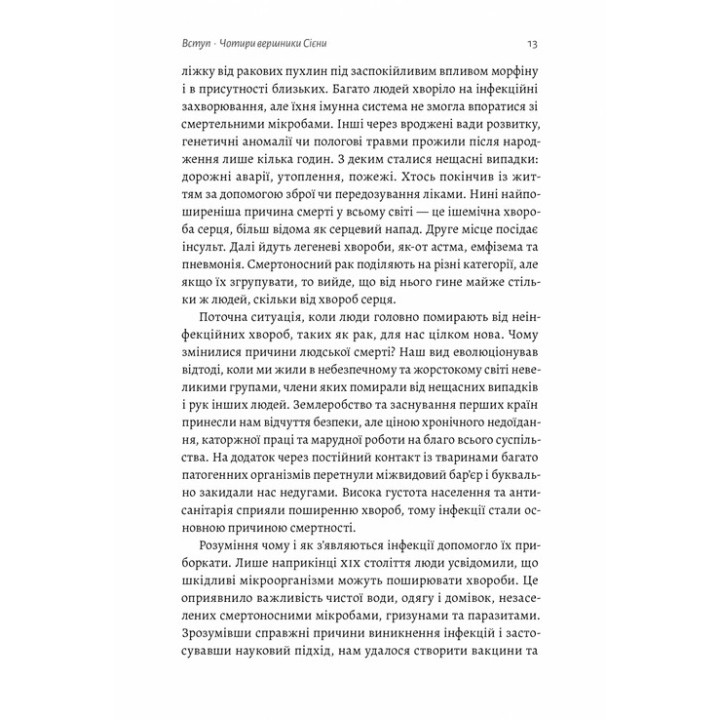 Вступ · Чотири вершники Сієни 13

ліжку від ракових пухлин під заспокійливим впливом морфіну і в присутності близьких. Багато людей хворіло на інфекційні захворювання, але їхня імунна система не змогла впоратися зі смертельними мікробами. Інші через вроджені вади розвитку, генетичні аномалії чи пологові травми прожили після народження лише кілька годин. З деким сталися нещасні випадки: дорожні аварії, утоплення, пожежі. Хтось покінчив із життям за допомогою зброї чи передозування ліками. Нині найпоширеніша причина смерті у всьому світі — це ішемічна хвороба серця, більш відома як серцевий напад. Друге місце посідає інсульт. Далі йдуть легеневі хвороби, як-от астма, емфізема та пневмонія. Смертоносний рак поділяють на різні категорії, але якщо їх згрупувати, то вийде, що від нього гине майже стільки ж людей, скільки від хвороб серця.

Поточна ситуація, коли люди головно помирають від неінфекційних хвороб, таких як рак, для нас цілком нова. Чому змінилися причини людської смерті? Наш вид еволюціонував відтоді, коли ми жили в небезпечному та жорстокому світі невеликими групами, члени яких помирали від нещасних випадків і рук інших людей. Землеробство та заснування перших країн принесли нам відчуття безпеки, але ціною хронічного недоїдання, каторжної праці та марудної роботи на благо всього суспільства. На додаток через постійний контакт із тваринами багато патогенних організмів перетнули міжвидовий бар'єр і буквально закидали нас недугами. Висока густота населення та антисанітарія сприяли поширенню хвороб, тому інфекції стали основною причиною смертності.

Розуміння чому і як з'являються інфекції допомогло їх приборкати. Лише наприкінці XIX століття люди усвідомили, що шкідливі мікроорганізми можуть поширювати хвороби. Це оприявнило важливість чистої води, одягу і домівок, незаселених смертоносними мікробами, гризунами та паразитами. Зрозумівши справжні причини виникнення інфекцій і застосувавши науковий підхід, нам удалося створити вакцини та